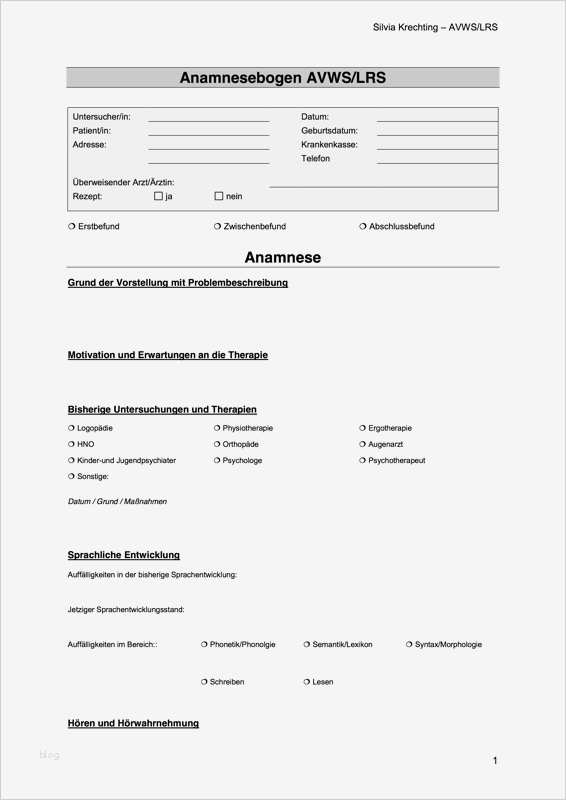 Silvia Krechting – AVWS/LRS

Anamnesebogen AVWS/LRS

Untersucher/in:
Patient/in:
Adresse:

Datum:
Geburtsdatum:
Krankenkasse:
Telefon

Überweisender Arzt/Ärztin:
Rezept: ☐ ja ☐ nein

❍ Erstbefund ❍ Zwischenbefund ❍ Abschlussbefund

Anamnese

Grund der Vorstellung mit Problembeschreibung

Motivation und Erwartungen an die Therapie

Bisherige Untersuchungen und Therapien

❍ Logopädie ❍ Physiotherapie ❍ Ergotherapie
❍ HNO ❍ Orthopäde ❍ Augenarzt
❍ Kinder-und Jugendpsychiater ❍ Psychologe ❍ Psychotherapeut
❍ Sonstige:

Datum / Grund / Maßnahmen

Sprachliche Entwicklung

Auffälligkeiten in der bisherige Sprachentwicklung:

Jetziger Sprachentwicklungsstand:

Auffälligkeiten im Bereich:: ❍ Phonetik/Phonolgie ❍ Semantik/Lexikon ❍ Syntax/Morphologie

❍ Schreiben ❍ Lesen

Hören und Hörwahrnehmung

blog

1